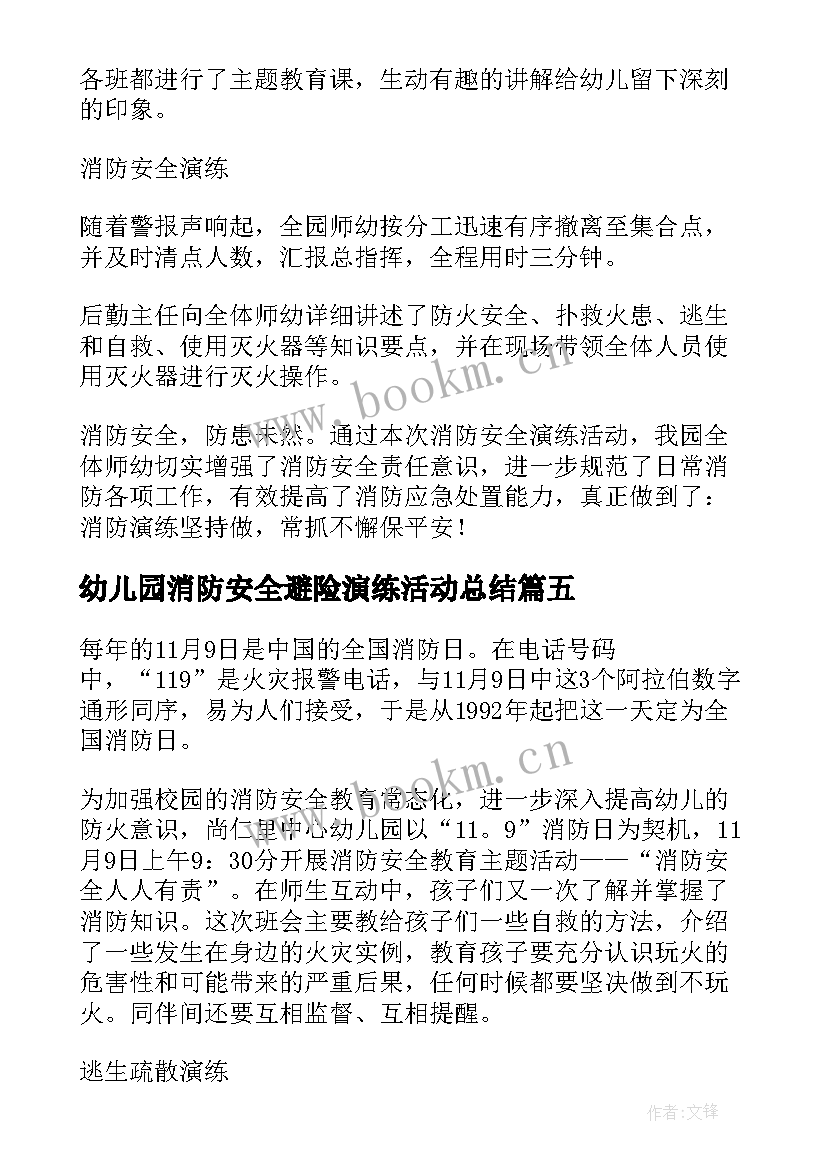 各班都进行了主题教育课，生动有趣的讲解给幼儿留下深刻的印象。

消防安全演练

随着警报声响起，全园师幼按分工迅速有序撤离至集合点，并及时清点人数，汇报总指挥，全程用时三分钟。

后勤主任向全体师幼详细讲述了防火安全、扑救火患、逃生和自救、使用灭火器等知识要点，并在现场带领全体人员使用灭火器进行灭火操作。

www.bookm.cn

消防安全，防患未然。通过本次消防安全演练活动，我园全体师幼切实增强了消防安全责任意识，进一步规范了日常消防各项工作，有效提高了消防应急处置能力，真正做到了：消防演练坚持做，常抓不懈保平安！

幼儿园消防安全避险演练活动总结篇五

每年的11月9日是中国的全国消防日。在电话号码中，“119”是火灾报警电话，与11月9日中这3个阿拉伯数字通形同序，易为人们接受，于是从1992年起把这一天定为全国消防日。

www.bookm.cn

为加强校园的消防安全教育常态化，进一步深入提高幼儿的防火意识，尚仁里中心幼儿园以“11。9”消防日为契机，11月9日上午9：30分开展消防安全教育主题活动——“消防安全人人有责”。在师生互动中，孩子们又一次了解并掌握了消防知识。这次班会主要教给孩子们一些自救的方法，介绍了一些发生在身边的火灾实例，教育孩子要充分认识玩火的危害性和可能带来的严重后果，任何时候都要坚决做到不玩火。同伴间还要互相监督、互相提醒。

逃生疏散演练

作者:文锋